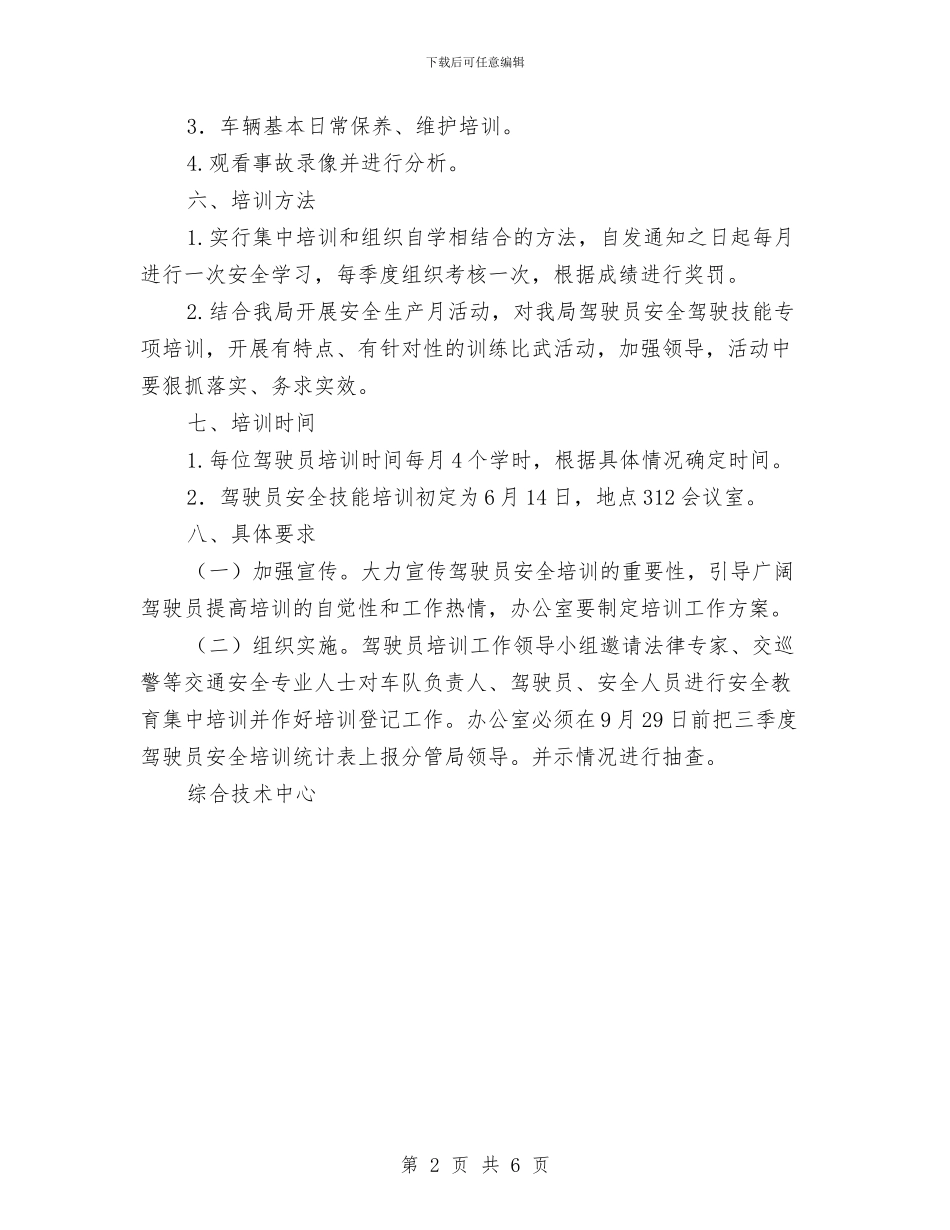 下载后可任意编辑

3．车辆基本日常保养、维护培训。

4.观看事故录像并进行分析。

六、培训方法

1.实行集中培训和组织自学相结合的方法，自发通知之日起每月进行一次安全学习，每季度组织考核一次，根据成绩进行奖罚。

2.结合我局开展安全生产月活动，对我局驾驶员安全驾驶技能专项培训，开展有特点、有针对性的训练比武活动，加强领导，活动中要狠抓落实、务求实效。

七、培训时间

1.每位驾驶员培训时间每月4个学时，根据具体情况确定时间。

2．驾驶员安全技能培训初定为6月14日，地点312会议室。

八、具体要求

（一）加强宣传。大力宣传驾驶员安全培训的重要性，引导广阔驾驶员提高培训的自觉性和工作热情，办公室要制定培训工作方案。

（二）组织实施。驾驶员培训工作领导小组邀请法律专家、交巡警等交通安全专业人士对车队负责人、驾驶员、安全人员进行安全教育集中培训并作好培训登记工作。办公室必须在9月29日前把三季度驾驶员安全培训统计表上报分管局领导。并示情况进行抽查。

综合技术中心

第 2 页 共 6 页